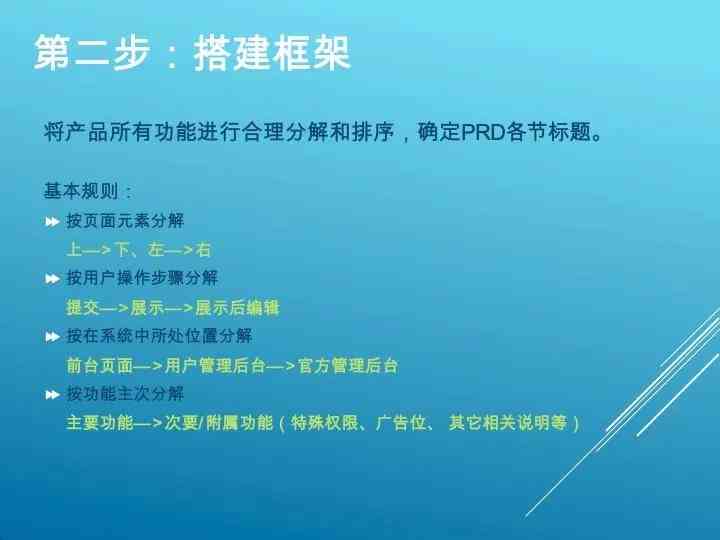 第二步：搭建框架

将产品所有功能进行合理分解和排序，确定PRD各节标题。

基本规则：

按页面元素分解

上—>下、左—>右

按用户操作步骤分解

提交—>展示—>展示后编辑

按在系统中所处位置分解

前台页面—>用户管理后台—>官方管理后台

按功能主次分解

主要功能—>次要/附属功能（特殊权限、广告位、 其它相关说明等）